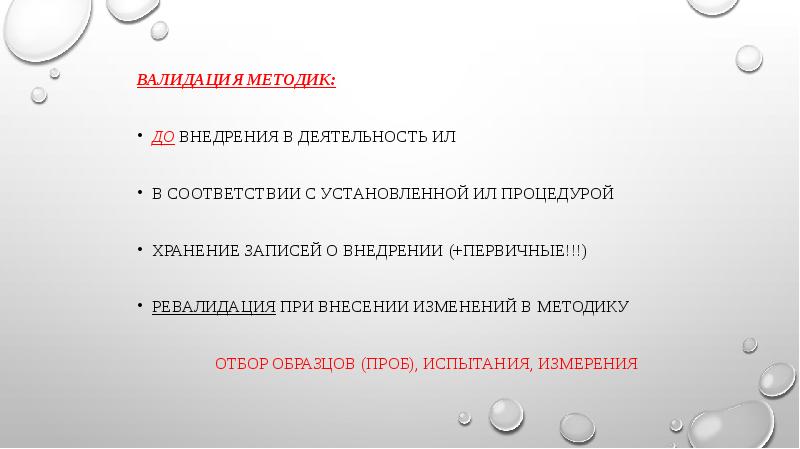 ВАЛИДАЦИЯ МЕТОДИК:

• ДО ВНЕДРЕНИЯ В ДЕЯТЕЛЬНОСТЬ ИЛ

• В СООТВЕТСТВИИ С УСТАНОВЛЕННОЙ ИЛ ПРОЦЕДУРОЙ

• ХРАНЕНИЕ ЗАПИСЕЙ О ВНЕДРЕНИИ (+ПЕРВИЧНЫЕ!!!)

• РЕВАЛИДАЦИЯ ПРИ ВНЕСЕНИИ ИЗМЕНЕНИЙ В МЕТОДИКУ

ОТБОР ОБРАЗЦОВ (ПРОБ), ИСПЫТАНИЯ, ИЗМЕРЕНИЯ